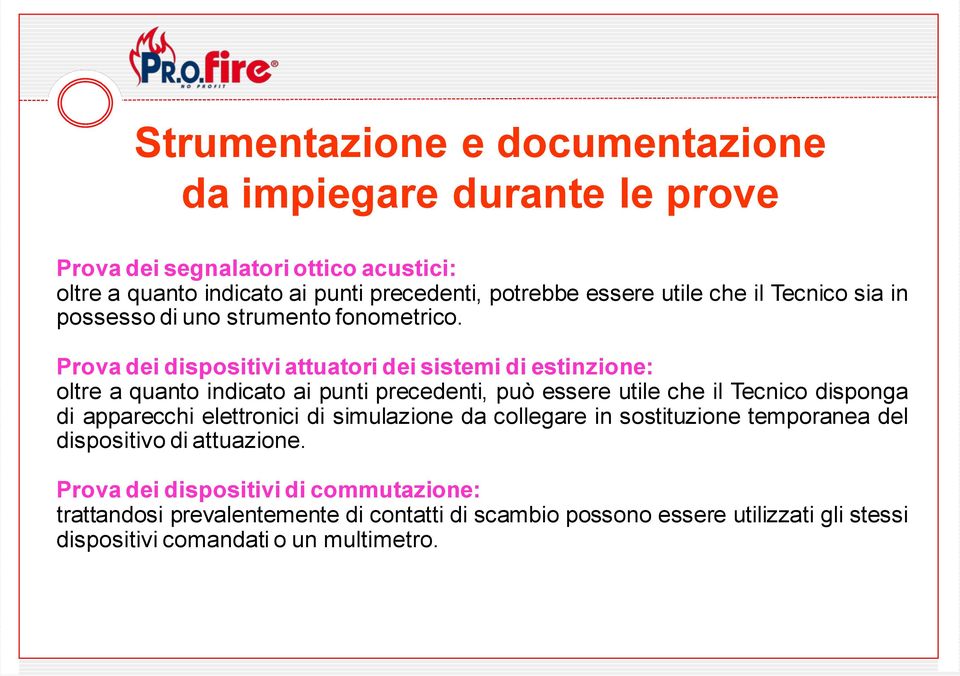 PR.O.fire®
NO PROFIT

Strumentazione e documentazione da impiegare durante le prove

Prova dei segnalatori ottico acustici:
oltre a quanto indicato ai punti precedenti, potrebbe essere utile che il Tecnico sia in possesso di uno strumento fonometrico.

Prova dei dispositivi attuatori dei sistemi di estinzione:
oltre a quanto indicato ai punti precedenti, può essere utile che il Tecnico disponga di apparecchi elettronici di simulazione da collegare in sostituzione temporanea del dispositivo di attuazione.

Prova dei dispositivi di commutazione:
trattandosi prevalentemente di contatti di scambio possono essere utilizzati gli stessi dispositivi comandati o un multimetro.